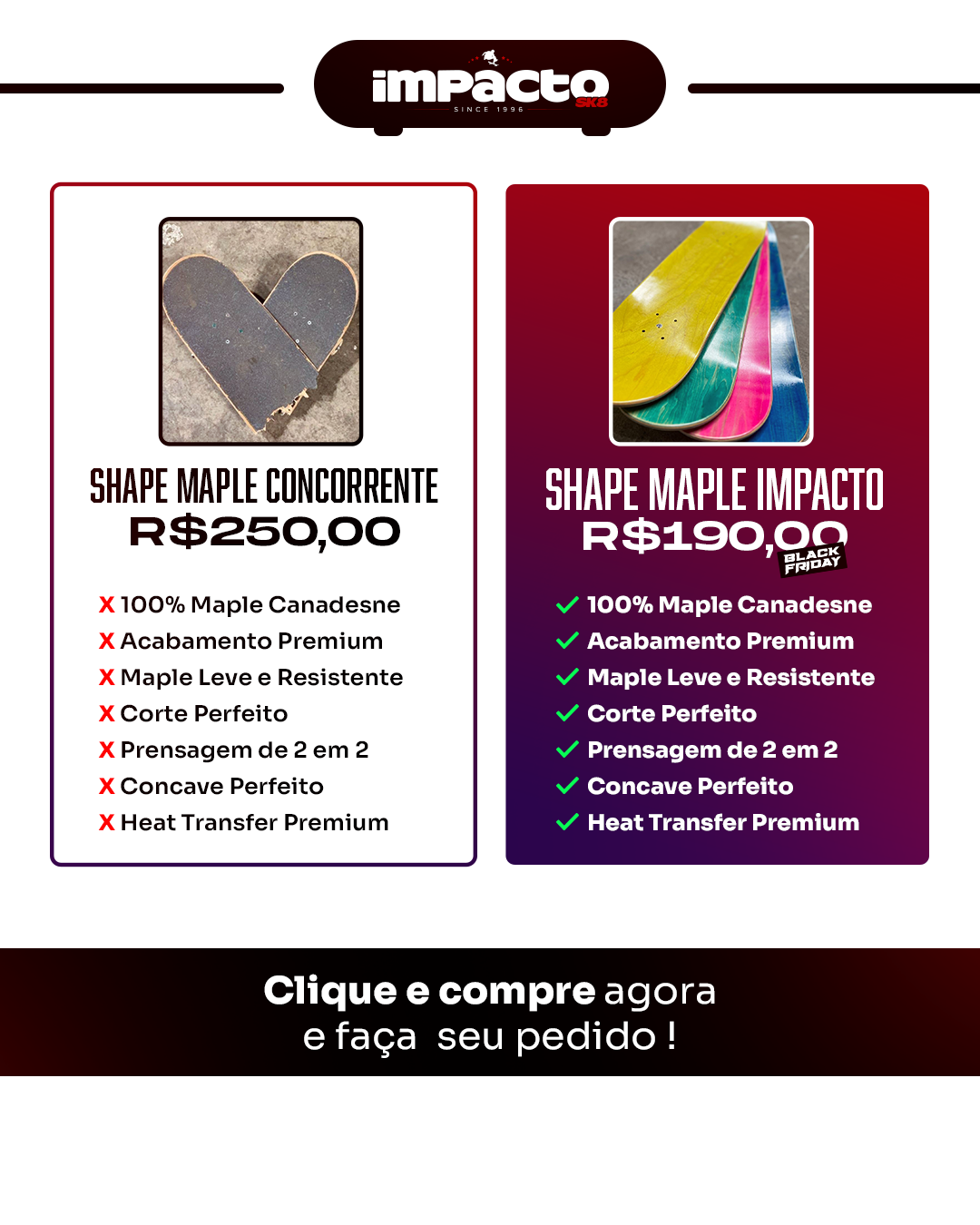 impacto
SK8
SINCE 1996

SHAPE MAPLE CONCORRENTE
R$250,00

X 100% Maple Canadesne
X Acabamento Premium
X Maple Leve e Resistente
X Corte Perfeito
X Prensagem de 2 em 2
X Concave Perfeito
X Heat Transfer Premium

SHAPE MAPLE IMPACTO
R$190,00
BLACK FRIDAY

✓ 100% Maple Canadesne
✓ Acabamento Premium
✓ Maple Leve e Resistente
✓ Corte Perfeito
✓ Prensagem de 2 em 2
✓ Concave Perfeito
✓ Heat Transfer Premium

Clique e compre agora
e faça seu pedido !